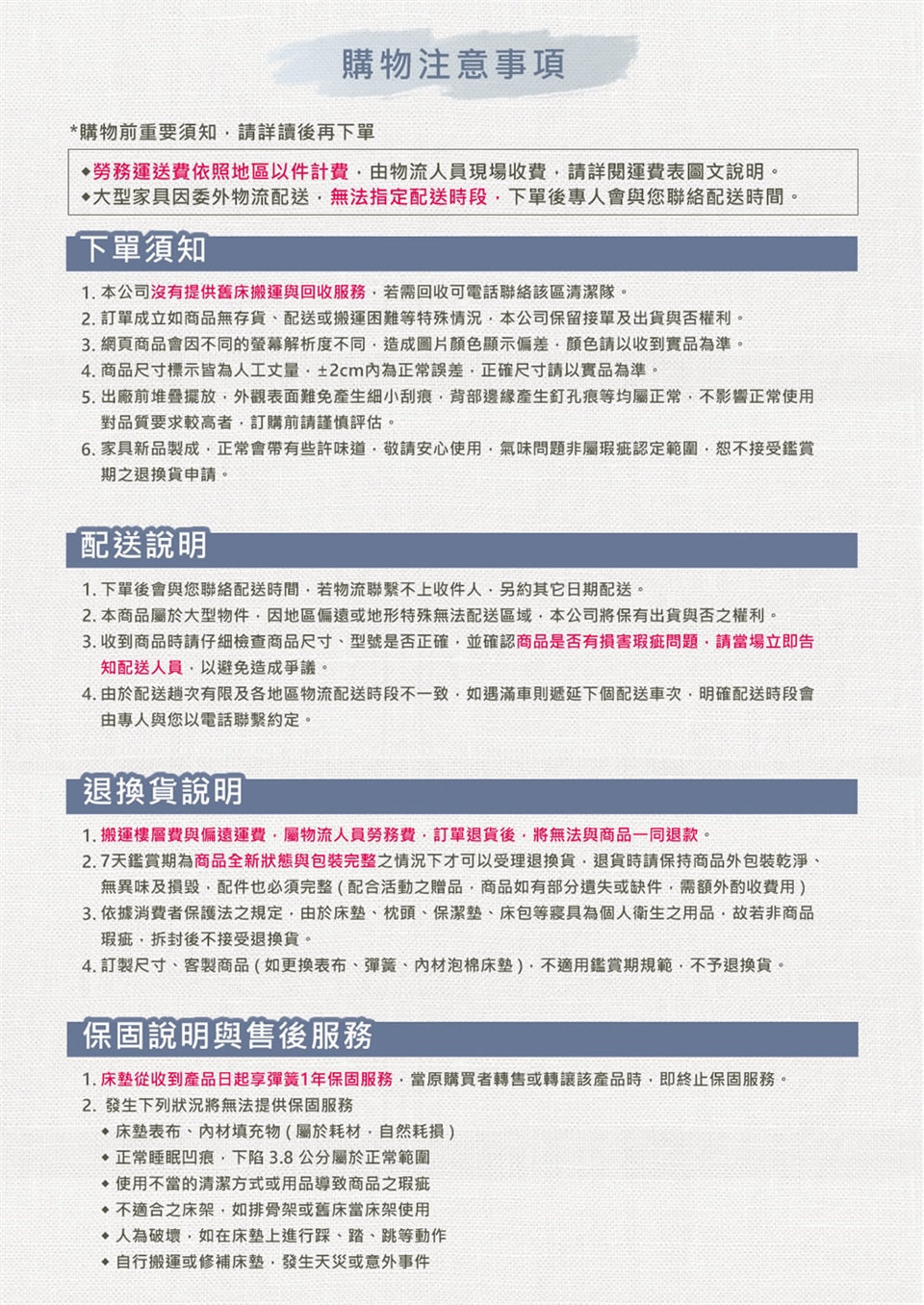 購物注意事項

*購物前重要須知，請詳讀後再下單

◆勞務運送費依照地區以件計費，由物流人員現場收費，請詳閱運費表圖文說明。
◆大型家具因委外物流配送，無法指定配送時段，下單後專人會與您聯絡配送時間。

下單須知

1. 本公司沒有提供舊床搬運與回收服務，若需回收可電話聯絡該區清潔隊。
2. 訂單成立如商品無存貨、配送或搬運困難等特殊情況，本公司保留接單及出貨與否權利。
3. 網頁商品會因不同的螢幕解析度不同，造成圖片顏色顯示偏差，顏色請以收到實品為準。
4. 商品尺寸標示皆為人工丈量，±2cm內為正常誤差，正確尺寸請以實品為準。
5. 出廠前堆疊擺放，外觀表面難免產生細小刮痕，背部邊緣產生釘孔痕等均屬正常，不影響正常使用對品質要求較高者，訂購前請謹慎評估。
6. 家具新品製成，正常會帶有些許味道，敬請安心使用，氣味問題非屬瑕疵認定範圍，恕不接受鑑賞期之退換貨申請。

配送說明

1. 下單後會與您聯絡配送時間，若物流聯繫不上收件人，另約其它日期配送。
2. 本商品屬於大型物件，因地區偏遠或地形特殊無法配送區域，本公司將保有出貨與否之權利。
3. 收到商品時請仔細檢查商品尺寸、型號是否正確，並確認商品是否有損害瑕疵問題，請當場立即告知配送人員，以避免造成爭議。
4. 由於配送趟次有限及各地區物流配送時段不一致，如遇滿車則遞延下個配送車次，明確配送時段會由專人與您以電話聯繫約定。

退換貨說明

1. 搬運樓層費與偏遠運費，屬物流人員勞務費，訂單退貨後，將無法與商品一同退款。
2. 7天鑑賞期為商品全新狀態與包裝完整之情況下才可以受理退換貨，退貨時請保持商品外包裝乾淨、無異味及損毀，配件也必須完整（配合活動之贈品，商品如有部分遺失或缺件，需額外酌收費用）
3. 依據消費者保護法之規定，由於床墊、枕頭、保潔墊、床包等寢具為個人衛生之用品，故若非商品瑕疵，拆封後不接受退換貨。
4. 訂製尺寸、客製商品（如更換表布、彈簧、內材泡棉床墊），不適用鑑賞期規範，不予退換貨。

保固說明與售後服務

1. 床墊從收到產品日起享彈簧1年保固服務，當原購買者轉售或轉讓該產品時，即終止保固服務。
2. 發生下列狀況將無法提供保固服務
◆ 床墊表布、內材填充物（屬於耗材，自然耗損）
◆ 正常睡眠凹痕，下陷 3.8 公分屬於正常範圍
◆ 使用不當的清潔方式或用品導致商品之瑕疵
◆ 不適合之床架，如排骨架或舊床當床架使用
◆ 人為破壞，如在床墊上進行踩、踏、跳等動作
◆ 自行搬運或修補床墊，發生天災或意外事件